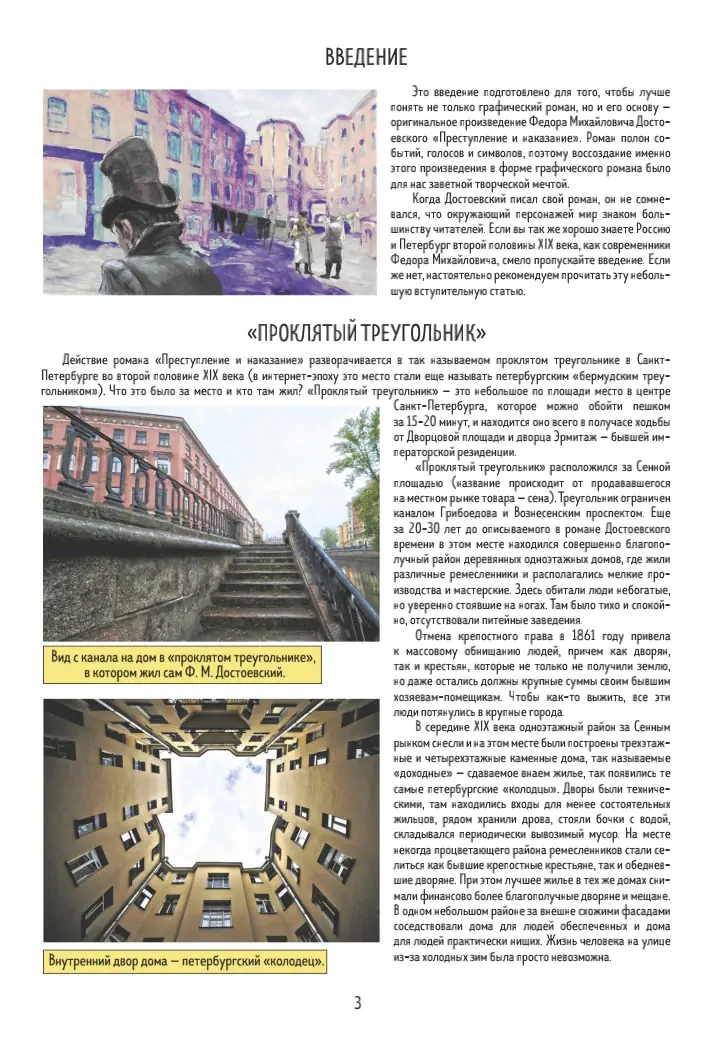 ВВЕДЕНИЕ

Это введение подготовлено для того, чтобы лучше понять не только графический роман, но и его основу — оригинальное произведение Федора Михайловича Достоевского «Преступление и наказание». Роман полон событий, голосов и символов, поэтому воссоздание именно этого произведения в форме графического романа было для нас заветной творческой мечтой.

Когда Достоевский писал свой роман, он не сомневался, что окружающий персонажей мир знаком большинству читателей. Если вы так же хорошо знаете Россию и Петербург второй половины XIX века, как современники Федора Михайловича, смело пропускайте введение. Если же нет, настоятельно рекомендуем прочитать эту небольшую вступительную статью.

«ПРОКЛЯТЫЙ ТРЕУГОЛЬНИК»

Действие романа «Преступление и наказание» разворачивается в так называемом проклятом треугольнике в Санкт-Петербурге во второй половине XIX века (в интернет-эпоху это место стали еще называть петербургским «бермудским треугольником»). Что это было за место и кто там жил? «Проклятый треугольник» — это небольшое по площади место в центре Санкт-Петербурга, которое можно обойти пешком за 15-20 минут, и находится оно всего в получасе ходьбы от Дворцовой площади и дворца Эрмитаж — бывшей императорской резиденции.

«Проклятый треугольник» расположился за Сенной площадью (название происходит от продававшегося на местном рынке товара — сена). Треугольник ограничен каналом Грибоедова и Вознесенским проспектом. Еще за 20-30 лет до описываемого в романе Достоевского времени в этом месте находился совершенно благополучный район деревянных одноэтажных домов, где жили различные ремесленники и располагались мелкие производства и мастерские. Здесь обитали люди небогатые, но уверенно стоявшие на ногах. Там было тихо и спокойно, отсутствовали питейные заведения.

Отмена крепостного права в 1861 году привела к массовому обнищанию людей, причем как дворян, так и крестьян, которые не только не получили землю, но даже остались должны крупные суммы своим бывшим хозяевам-помещикам. Чтобы как-то выжить, все эти люди потянулись в крупные города.

В середине XIX века одноэтажный район за Сенным рынком снесли и на этом месте были построены трехэтажные и четырехэтажные каменные дома, так называемые «доходные» — сдаваемое внаем жилье, так появились те самые петербургские «колодцы». Дворы были техническими, там находились входы для менее состоятельных жильцов, рядом хранили дрова, стояли бочки с водой, складывался периодически вывозимый мусор. На месте некогда процветающего района ремесленников стали селиться как бывшие крепостные крестьяне, так и обедневшие дворяне. При этом лучшее жилье в тех же домах снимали финансово более благополучные дворяне и мещане. В одном небольшом районе за внешне схожими фасадами соседствовали дома для людей обеспеченных и дома для людей практически нищих. Жизнь человека на улице из-за холодных зим была просто невозможна.

Вид с канала на дом в «проклятом треугольнике», в котором жил сам Ф. М. Достоевский.

Внутренний двор дома — петербургский «колодец».

3